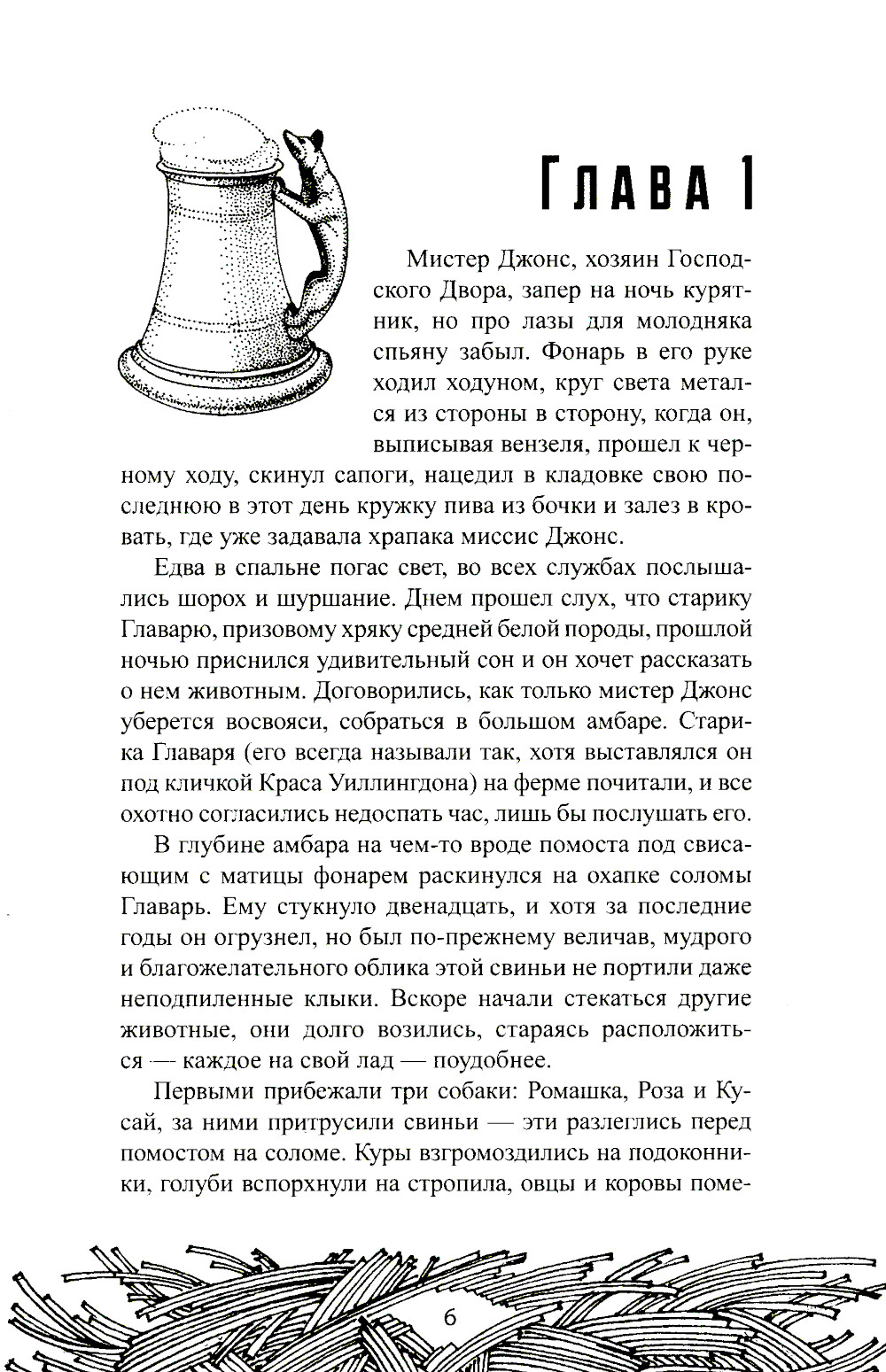 Глава 1

Мистер Джонс, хозяин Господского Двора, запер на ночь курятник, но про лазы для молодняка спьяну забыл. Фонарь в его руке ходил ходуном, круг света метался из стороны в сторону, когда он, выписывая вензеля, прошел к черному ходу, скинул сапоги, нацедил в кладовке свою последнюю в этот день кружку пива из бочки и залез в кровать, где уже задавала храпака миссис Джонс.

Едва в спальне погас свет, во всех службах послышались шорох и шуршание. Днем прошел слух, что старику Главарю, призовому хряку средней белой породы, прошлой ночью приснился удивительный сон и он хочет рассказать о нем животным. Договорились, как только мистер Джонс уберется восвояси, собраться в большом амбаре. Старика Главаря (его всегда называли так, хотя выставлялся он под кличкой Краса Уиллингдона) на ферме почитали, и все охотно согласились недоспать час, лишь бы послушать его.

В глубине амбара на чем-то вроде помоста под свисающим с матицы фонарем раскинулся на охапке соломы Главарь. Ему стукнуло двенадцать, и хотя за последние годы он огрузнел, но был по-прежнему величав, мудрого и благожелательного облика этой свиньи не портили даже неподпиленные клыки. Вскоре начали стекаться другие животные, они долго возились, стараясь расположиться — каждое на свой лад — поудобнее.

Первыми прибежали три собаки: Ромашка, Роза и Кусай, за ними притрусили свиньи — эти разлеглись перед помостом на соломе. Куры взгромоздились на подоконники, голуби вспорхнули на стропила, овцы и коровы поме-

6